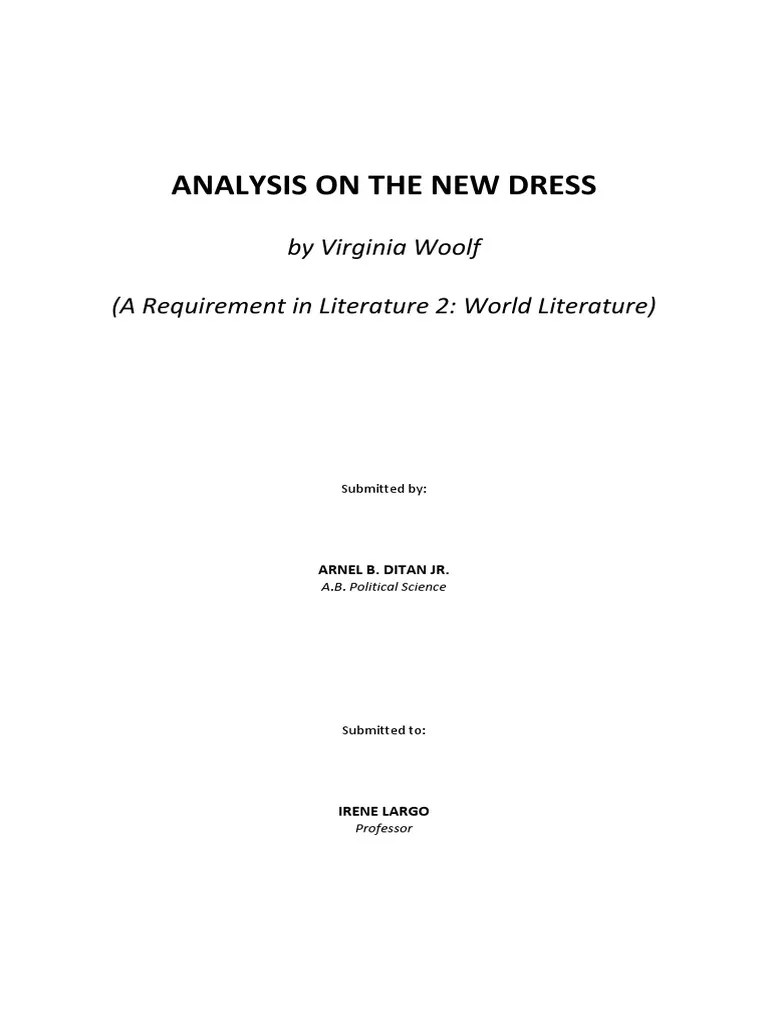 ANALYSIS ON THE NEW DRESS

by Virginia Woolf

(A Requirement in Literature 2: World Literature)

Submitted by:

ARNEL B. DITAN JR.
A.B. Political Science

Submitted to:

IRENE LARGO
Professor